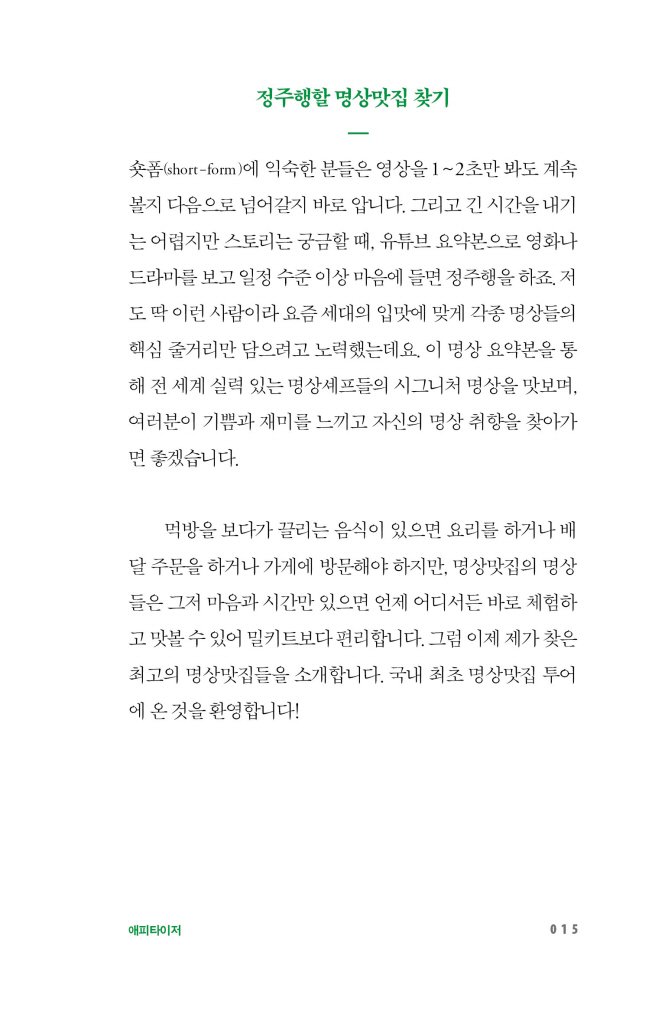 정주행할 명상맛집 찾기

숏폼(short-form)에 익숙한 분들은 영상을 1~2초만 봐도 계속 볼지 다음으로 넘어갈지 바로 압니다. 그리고 긴 시간을 내기는 어렵지만 스토리는 궁금할 때, 유튜브 요약본으로 영화나 드라마를 보고 일정 수준 이상 마음에 들면 정주행을 하죠. 저도 딱 이런 사람이라 요즘 세대의 입맛에 맞게 각종 명상들의 핵심 줄거리만 담으려고 노력했는데요. 이 명상 요약본을 통해 전 세계 실력 있는 명상셰프들의 시그니처 명상을 맛보며, 여러분이 기쁨과 재미를 느끼고 자신의 명상 취향을 찾아가면 좋겠습니다.

먹방을 보다가 끌리는 음식이 있으면 요리를 하거나 배달 주문을 하거나 가게에 방문해야 하지만, 명상맛집의 명상들은 그저 마음과 시간만 있으면 언제 어디서든 바로 체험하고 맛볼 수 있어 밀키트보다 편리합니다. 그럼 이제 제가 찾은 최고의 명상맛집들을 소개합니다. 국내 최초 명상맛집 투어에 온 것을 환영합니다!

애피타이저 015